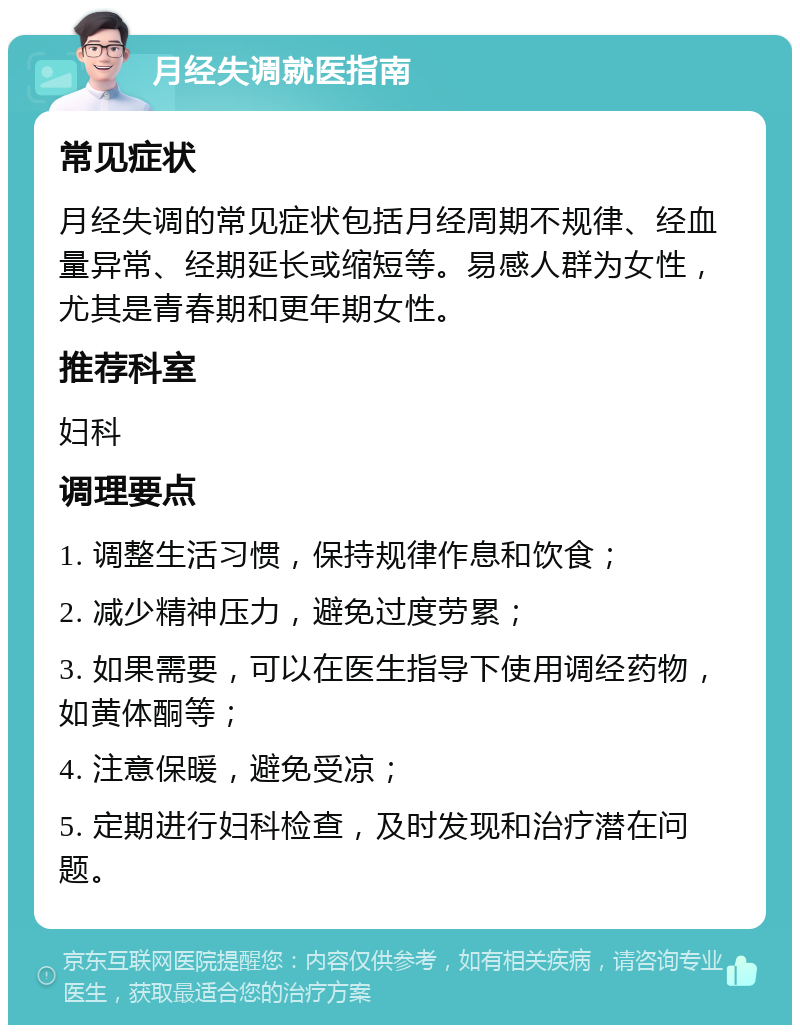 月经失调就医指南

常见症状

月经失调的常见症状包括月经周期不规律、经血量异常、经期延长或缩短等。易感人群为女性，尤其是青春期和更年期女性。

推荐科室

妇科

调理要点

1. 调整生活习惯，保持规律作息和饮食；

2. 减少精神压力，避免过度劳累；

3. 如果需要，可以在医生指导下使用调经药物，如黄体酮等；

4. 注意保暖，避免受凉；

5. 定期进行妇科检查，及时发现和治疗潜在问题。

京东互联网医院提醒您：内容仅供参考，如有相关疾病，请咨询专业医生，获取最适合您的治疗方案